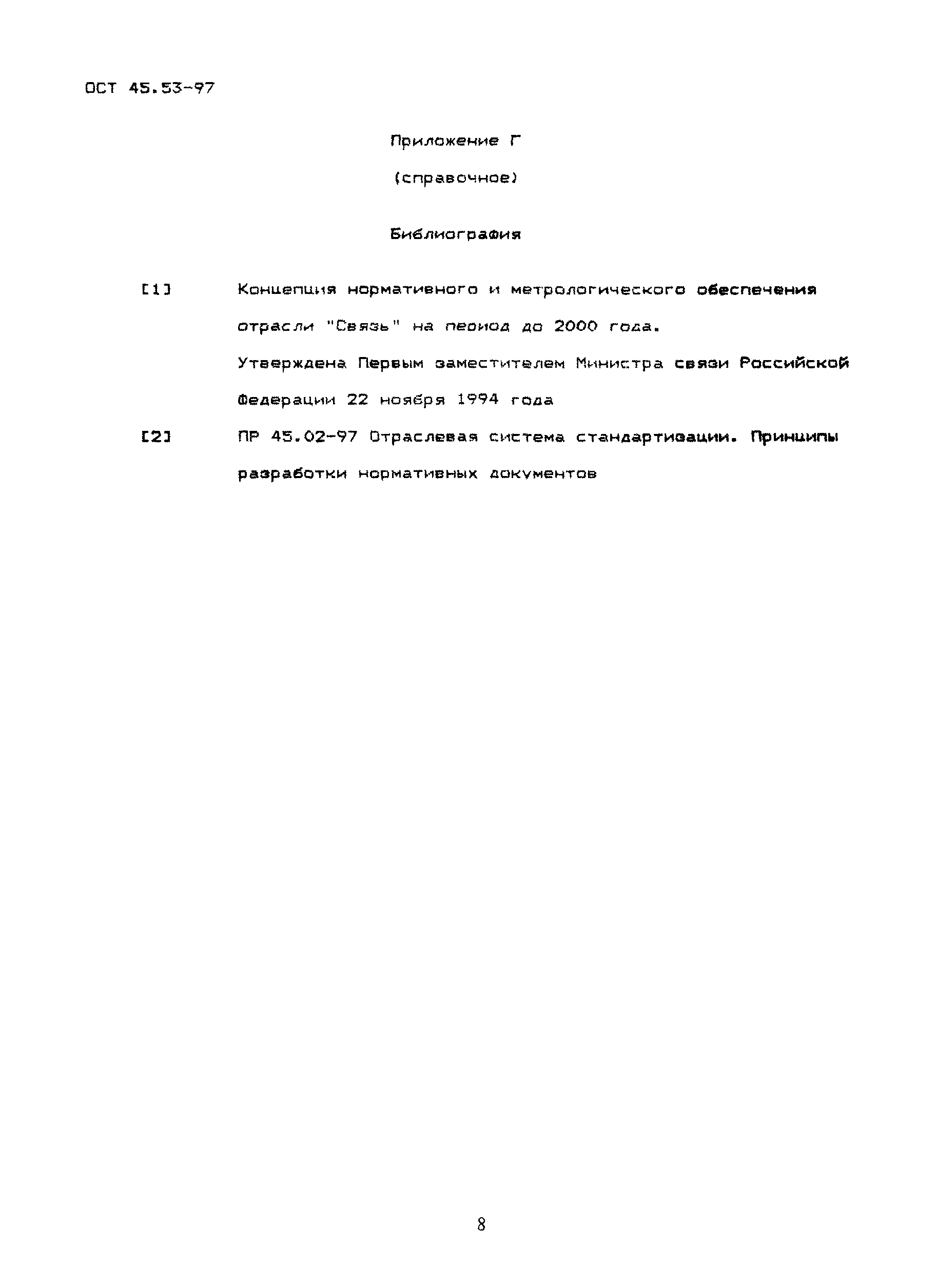 ОСТ 45.53-97

Приложение Г

(справочное)

Библиография

[1] Концепция нормативного и метрологического обеспечения отрасли "Связь" на период до 2000 года.
Утверждена Первым заместителем Министра связи Российской Федерации 22 ноября 1994 года

[2] ПР 45.02-97 Отраслевая система стандартизации. Принципы разработки нормативных документов

8